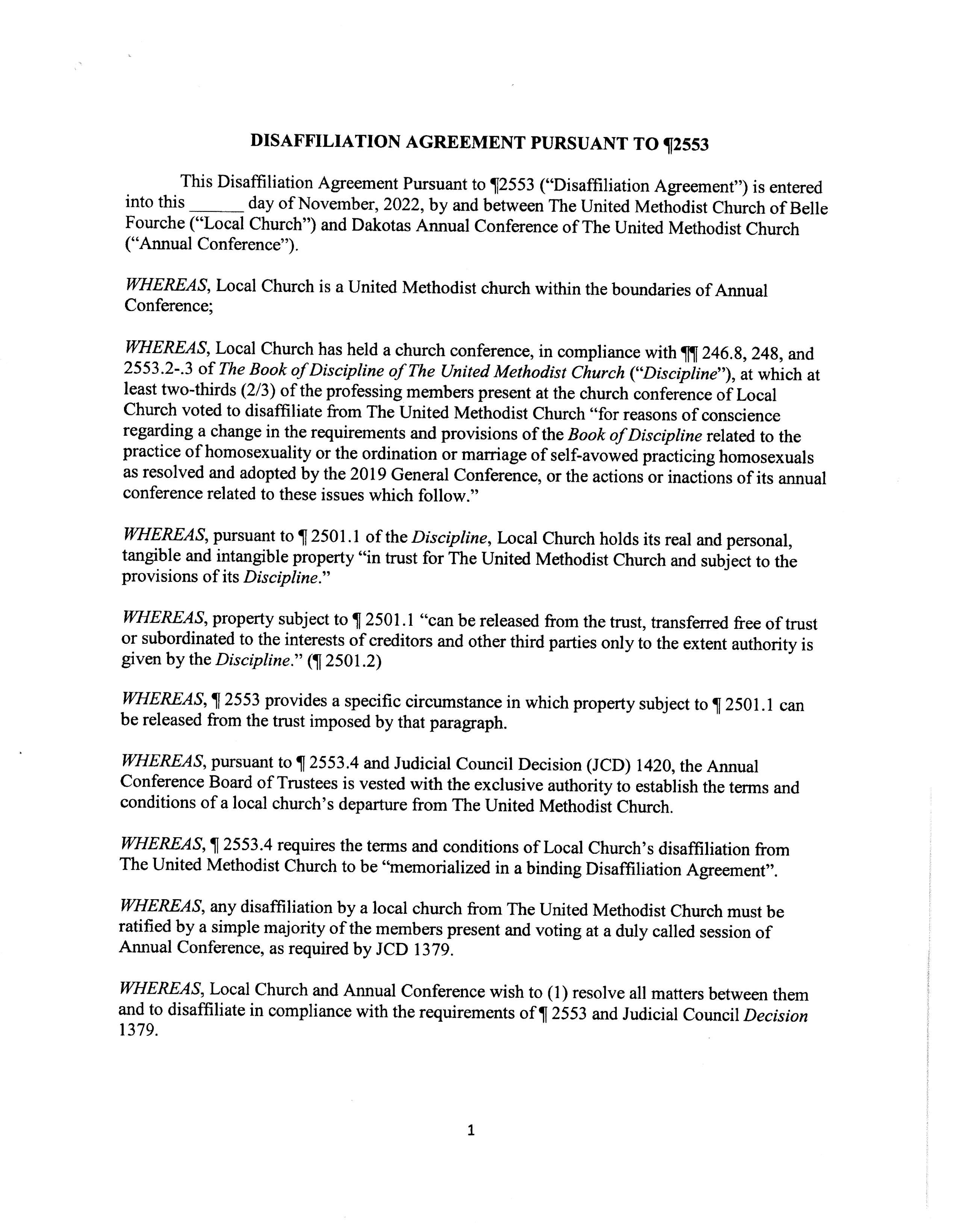 DISAFFILIATION AGREEMENT PURSUANT TO ¶2553

This Disaffiliation Agreement Pursuant to ¶2553 ("Disaffiliation Agreement") is entered into this ______ day of November, 2022, by and between The United Methodist Church of Belle Fourche ("Local Church") and Dakotas Annual Conference of The United Methodist Church ("Annual Conference").

WHEREAS, Local Church is a United Methodist church within the boundaries of Annual Conference;

WHEREAS, Local Church has held a church conference, in compliance with ¶¶ 246.8, 248, and 2553.2-.3 of The Book of Discipline of The United Methodist Church ("Discipline"), at which at least two-thirds (2/3) of the professing members present at the church conference of Local Church voted to disaffiliate from The United Methodist Church "for reasons of conscience regarding a change in the requirements and provisions of the Book of Discipline related to the practice of homosexuality or the ordination or marriage of self-avowed practicing homosexuals as resolved and adopted by the 2019 General Conference, or the actions or inactions of its annual conference related to these issues which follow."

WHEREAS, pursuant to ¶ 2501.1 of the Discipline, Local Church holds its real and personal, tangible and intangible property "in trust for The United Methodist Church and subject to the provisions of its Discipline."

WHEREAS, property subject to ¶ 2501.1 "can be released from the trust, transferred free of trust or subordinated to the interests of creditors and other third parties only to the extent authority is given by the Discipline." (¶ 2501.2)

WHEREAS, ¶ 2553 provides a specific circumstance in which property subject to ¶ 2501.1 can be released from the trust imposed by that paragraph.

WHEREAS, pursuant to ¶ 2553.4 and Judicial Council Decision (JCD) 1420, the Annual Conference Board of Trustees is vested with the exclusive authority to establish the terms and conditions of a local church's departure from The United Methodist Church.

WHEREAS, ¶ 2553.4 requires the terms and conditions of Local Church's disaffiliation from The United Methodist Church to be "memorialized in a binding Disaffiliation Agreement".

WHEREAS, any disaffiliation by a local church from The United Methodist Church must be ratified by a simple majority of the members present and voting at a duly called session of Annual Conference, as required by JCD 1379.

WHEREAS, Local Church and Annual Conference wish to (1) resolve all matters between them and to disaffiliate in compliance with the requirements of ¶ 2553 and Judicial Council Decision 1379.

1